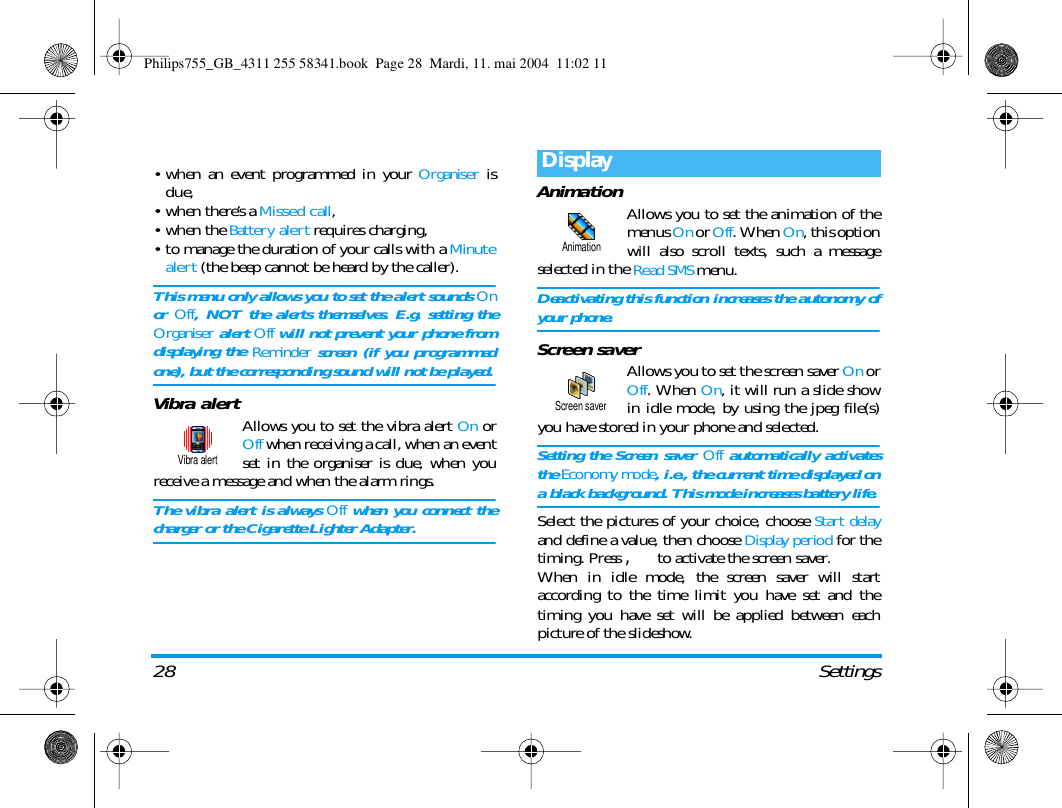 Philips755_GB_4311 255 58341.book Page 28 Mardi, 11. mai 2004 11:02 11

• when an event programmed in your Organiser is due,
• when there's a Missed call,
• when the Battery alert requires charging,
• to manage the duration of your calls with a Minute alert (the beep cannot be heard by the caller).

This menu only allows you to set the alert sounds On or Off, NOT the alerts themselves. E.g. setting the Organiser alert Off will not prevent your phone from displaying the Reminder screen (if you programmed one), but the corresponding sound will not be played.

Vibra alert

Vibra alert

Allows you to set the vibra alert On or Off when receiving a call, when an event set in the organiser is due, when you receive a message and when the alarm rings.

The vibra alert is always Off when you connect the charger or the Cigarette Lighter Adapter.

Display

Animation

Animation

Allows you to set the animation of the menus On or Off. When On, this option will also scroll texts, such a message selected in the Read SMS menu.

Deactivating this function increases the autonomy of your phone.

Screen saver

Screen saver

Allows you to set the screen saver On or Off. When On, it will run a slide show in idle mode, by using the jpeg file(s) you have stored in your phone and selected.

Setting the Screen saver Off automatically activates the Economy mode, i.e., the current time displayed on a black background. This mode increases battery life.

Select the pictures of your choice, choose Start delay and define a value, then choose Display period for the timing. Press , to activate the screen saver.
When in idle mode, the screen saver will start according to the time limit you have set and the timing you have set will be applied between each picture of the slideshow.

28 Settings